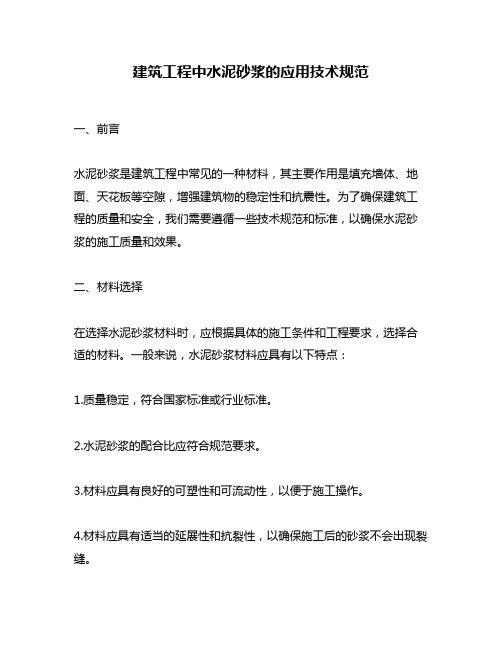 建筑工程中水泥砂浆的应用技术规范

一、前言

水泥砂浆是建筑工程中常见的一种材料，其主要作用是填充墙体、地面、天花板等空隙，增强建筑物的稳定性和抗震性。为了确保建筑工程的质量和安全，我们需要遵循一些技术规范和标准，以确保水泥砂浆的施工质量和效果。

二、材料选择

在选择水泥砂浆材料时，应根据具体的施工条件和工程要求，选择合适的材料。一般来说，水泥砂浆材料应具有以下特点：

1.质量稳定，符合国家标准或行业标准。

2.水泥砂浆的配合比应符合规范要求。

3.材料应具有良好的可塑性和可流动性，以便于施工操作。

4.材料应具有适当的延展性和抗裂性，以确保施工后的砂浆不会出现裂缝。